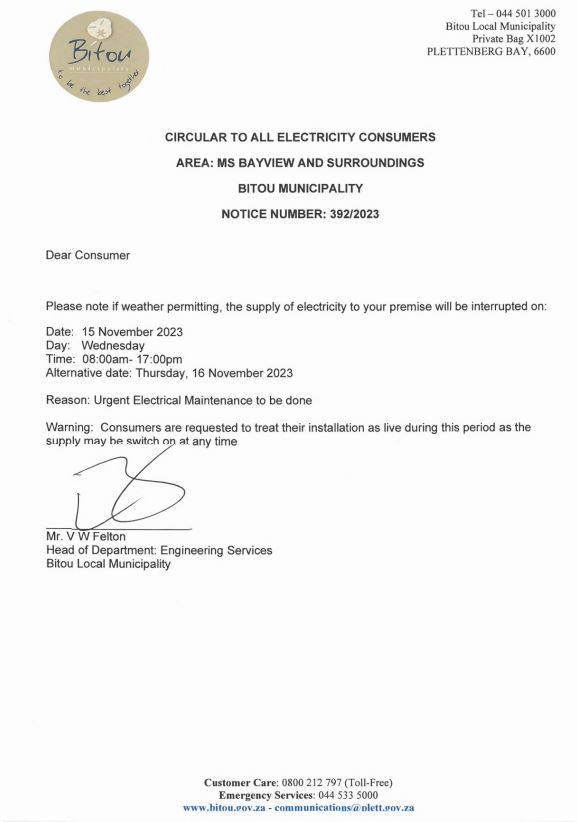 Bitou
municipality
to be the best together

Tel – 044 501 3000
Bitou Local Municipality
Private Bag X1002
PLETTENBERG BAY, 6600

CIRCULAR TO ALL ELECTRICITY CONSUMERS

AREA: MS BAYVIEW AND SURROUNDINGS

BITOU MUNICIPALITY

NOTICE NUMBER: 392/2023

Dear Consumer

Please note if weather permitting, the supply of electricity to your premise will be interrupted on:

Date: 15 November 2023
Day: Wednesday
Time: 08:00am- 17:00pm
Alternative date: Thursday, 16 November 2023

Reason: Urgent Electrical Maintenance to be done

Warning: Consumers are requested to treat their installation as live during this period as the supply may be switch on at any time

Mr. V W Felton
Head of Department: Engineering Services
Bitou Local Municipality

Customer Care: 0800 212 797 (Toll-Free)
Emergency Services: 044 533 5000
www.bitou.gov.za - communications@plett.gov.za